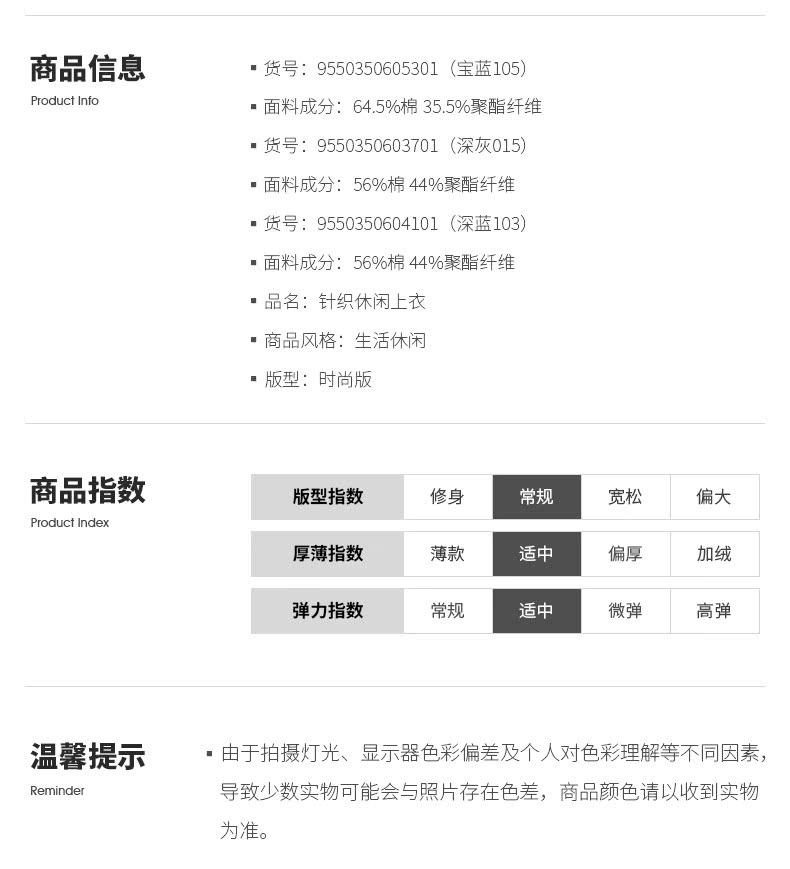 商品信息
Product Info

• 货号：9550350605301（宝蓝105）
• 面料成分：64.5%棉 35.5%聚酯纤维
• 货号：9550350603701（深灰015）
• 面料成分：56%棉 44%聚酯纤维
• 货号：9550350604101（深蓝103）
• 面料成分：56%棉 44%聚酯纤维
• 品名：针织休闲上衣
• 商品风格：生活休闲
• 版型：时尚版

商品指数
Product Index

| 版型指数 | 修身 | 常规 | 宽松 | 偏大 |
|---|---|---|---|---|
| 厚薄指数 | 薄款 | 适中 | 偏厚 | 加绒 |
| 弹力指数 | 常规 | 适中 | 微弹 | 高弹 |

温馨提示
Reminder

• 由于拍摄灯光、显示器色彩偏差及个人对色彩理解等不同因素，导致少数实物可能会与照片存在色差，商品颜色请以收到实物为准。